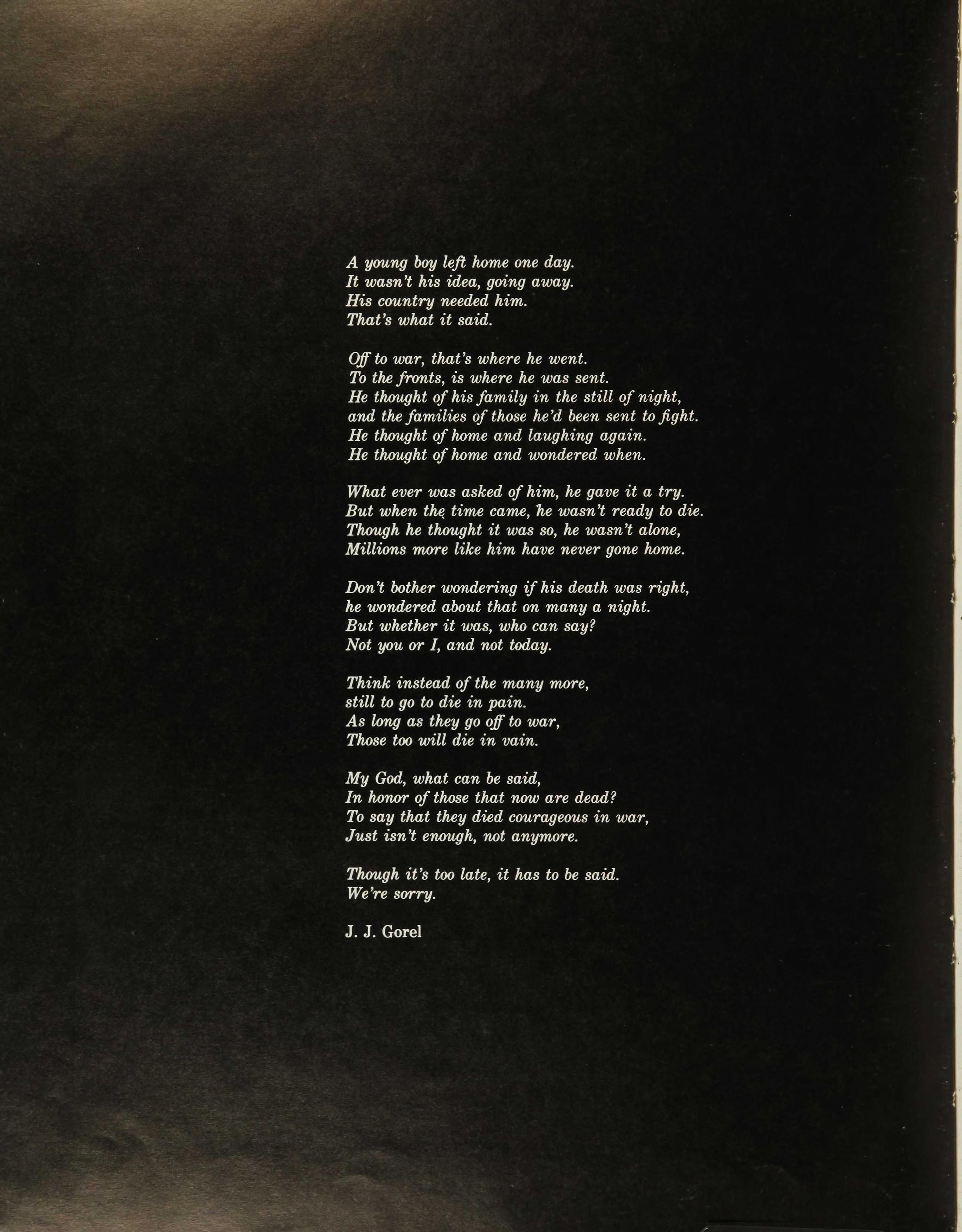 A young boy left home one day.
It wasn't his idea, going away.
His country needed him.
That's what it said.

Off to war, that's where he went.
To the fronts, is where he was sent.
He thought of his family in the still of night,
and the families of those he'd been sent to fight.
He thought of home and laughing again.
He thought of home and wondered when.

What ever was asked of him, he gave it a try.
But when the time came, he wasn't ready to die.
Though he thought it was so, he wasn't alone,
Millions more like him have never gone home.

Don't bother wondering if his death was right,
he wondered about that on many a night.
But whether it was, who can say?
Not you or I, and not today.

Think instead of the many more,
still to go to die in pain.
As long as they go off to war,
Those too will die in vain.

My God, what can be said,
In honor of those that now are dead?
To say that they died courageous in war,
Just isn't enough, not anymore.

Though it's too late, it has to be said.
We're sorry.

J. J. Gorel